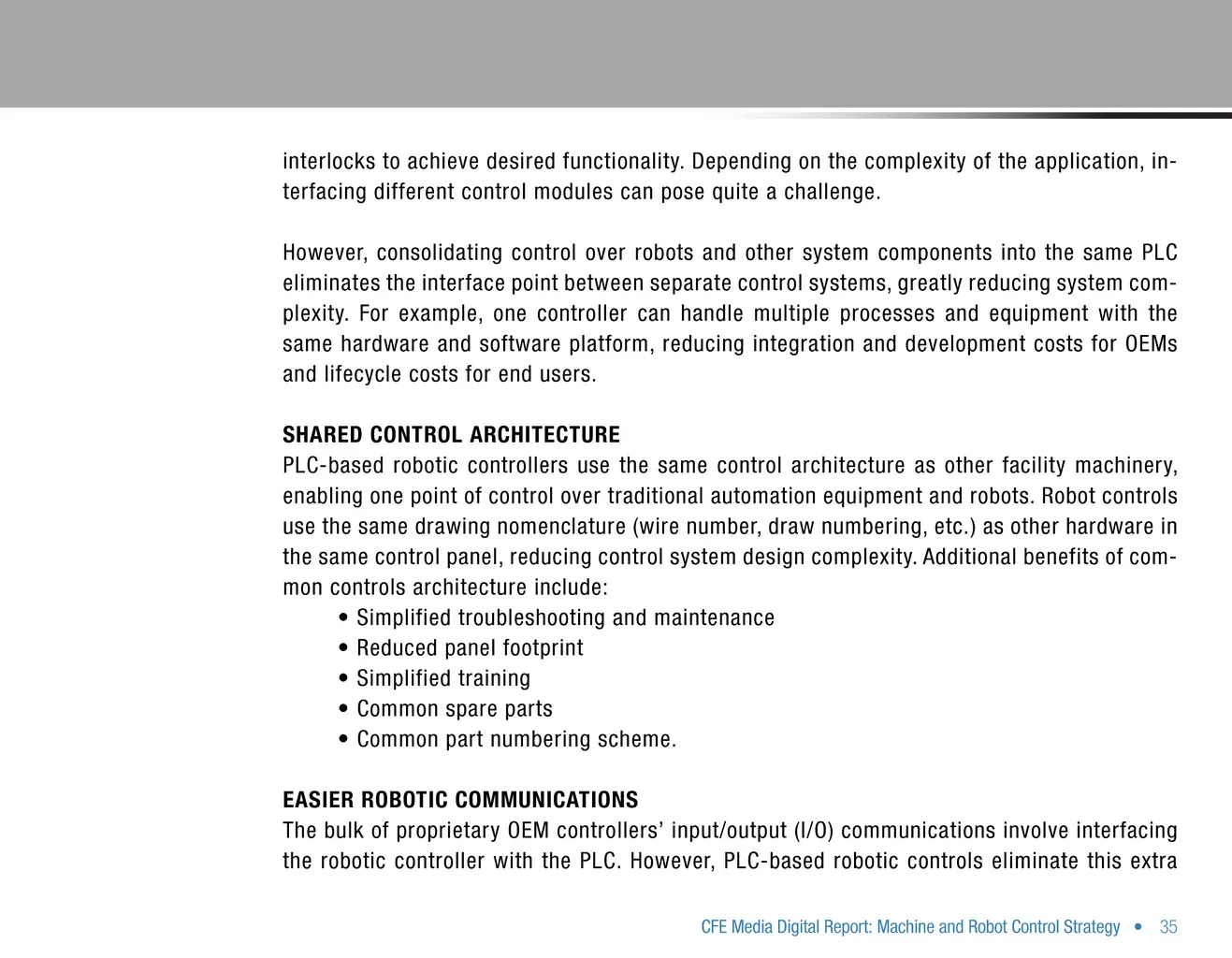 interlocks to achieve desired functionality. Depending on the complexity of the application, interfacing different control modules can pose quite a challenge.

However, consolidating control over robots and other system components into the same PLC eliminates the interface point between separate control systems, greatly reducing system complexity. For example, one controller can handle multiple processes and equipment with the same hardware and software platform, reducing integration and development costs for OEMs and lifecycle costs for end users.

SHARED CONTROL ARCHITECTURE
PLC-based robotic controllers use the same control architecture as other facility machinery, enabling one point of control over traditional automation equipment and robots. Robot controls use the same drawing nomenclature (wire number, draw numbering, etc.) as other hardware in the same control panel, reducing control system design complexity. Additional benefits of common controls architecture include:
• Simplified troubleshooting and maintenance
• Reduced panel footprint
• Simplified training
• Common spare parts
• Common part numbering scheme.

EASIER ROBOTIC COMMUNICATIONS
The bulk of proprietary OEM controllers' input/output (I/O) communications involve interfacing the robotic controller with the PLC. However, PLC-based robotic controls eliminate this extra

CFE Media Digital Report: Machine and Robot Control Strategy • 35